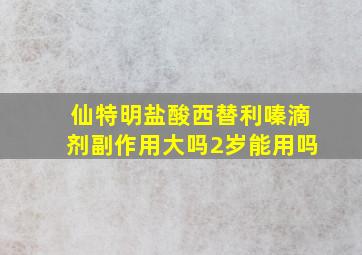 仙特明盐酸西替利嗪滴剂副作用大吗2岁能用吗